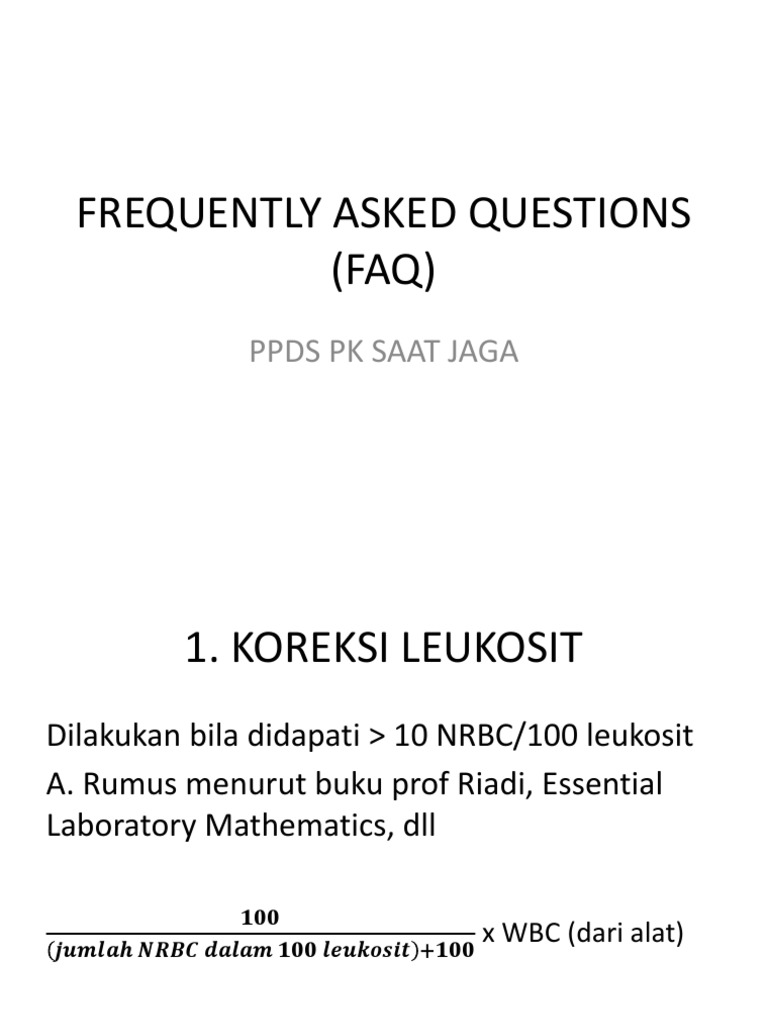 FREQUENTLY ASKED QUESTIONS (FAQ)

PPDS PK SAAT JAGA

1. KOREKSI LEUKOSIT

Dilakukan bila didapati > 10 NRBC/100 leukosit

A. Rumus menurut buku prof Riadi, Essential Laboratory Mathematics, dll

$\frac{100}{(jumlah\ NRBC\ dalam\ 100\ leukosit)+100}$ x WBC (dari alat)